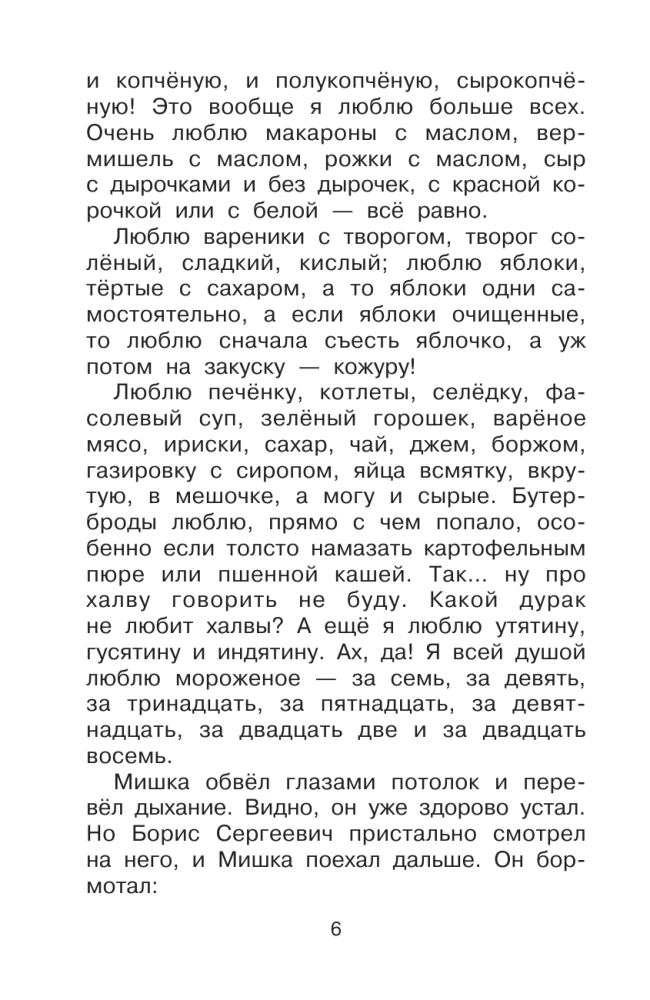 и копчёную, и полукопчёную, сырокопчёную! Это вообще я люблю больше всех. Очень люблю макароны с маслом, вермишель с маслом, рожки с маслом, сыр с дырочками и без дырочек, с красной корочкой или с белой — всё равно.

Люблю вареники с творогом, творог солёный, сладкий, кислый; люблю яблоки, тёртые с сахаром, а то яблоки одни самостоятельно, а если яблоки очищенные, то люблю сначала съесть яблочко, а уж потом на закуску — кожуру!

Люблю печёнку, котлеты, селёдку, фасолевый суп, зелёный горошек, варёное мясо, ириски, сахар, чай, джем, боржом, газировку с сиропом, яйца всмятку, вкрутую, в мешочке, а могу и сырые. Бутерброды люблю, прямо с чем попало, особенно если толсто намазать картофельным пюре или пшенной кашей. Так... ну про халву говорить не буду. Какой дурак не любит халвы? А ещё я люблю утятину, гусятину и индятину. Ах, да! Я всей душой люблю мороженое — за семь, за девять, за тринадцать, за пятнадцать, за девятнадцать, за двадцать две и за двадцать восемь.

Мишка обвёл глазами потолок и перевёл дыхание. Видно, он уже здорово устал. Но Борис Сергеевич пристально смотрел на него, и Мишка поехал дальше. Он бормотал:

6